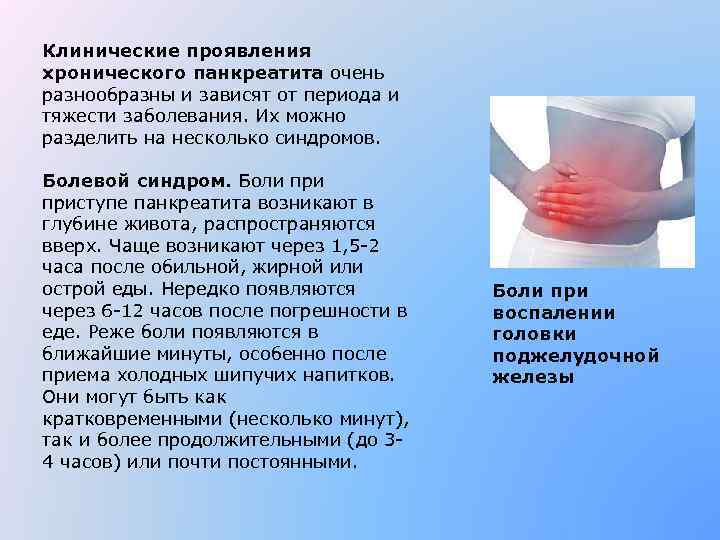 Клинические проявления хронического панкреатита очень разнообразны и зависят от периода и тяжести заболевания. Их можно разделить на несколько синдромов.

Болевой синдром. Боли при приступе панкреатита возникают в глубине живота, распространяются вверх. Чаще возникают через 1,5-2 часа после обильной, жирной или острой еды. Нередко появляются через 6-12 часов после погрешности в еде. Реже боли появляются в ближайшие минуты, особенно после приема холодных шипучих напитков. Они могут быть как кратковременными (несколько минут), так и более продолжительными (до 3-4 часов) или почти постоянными.

Боли при воспалении головки поджелудочной железы